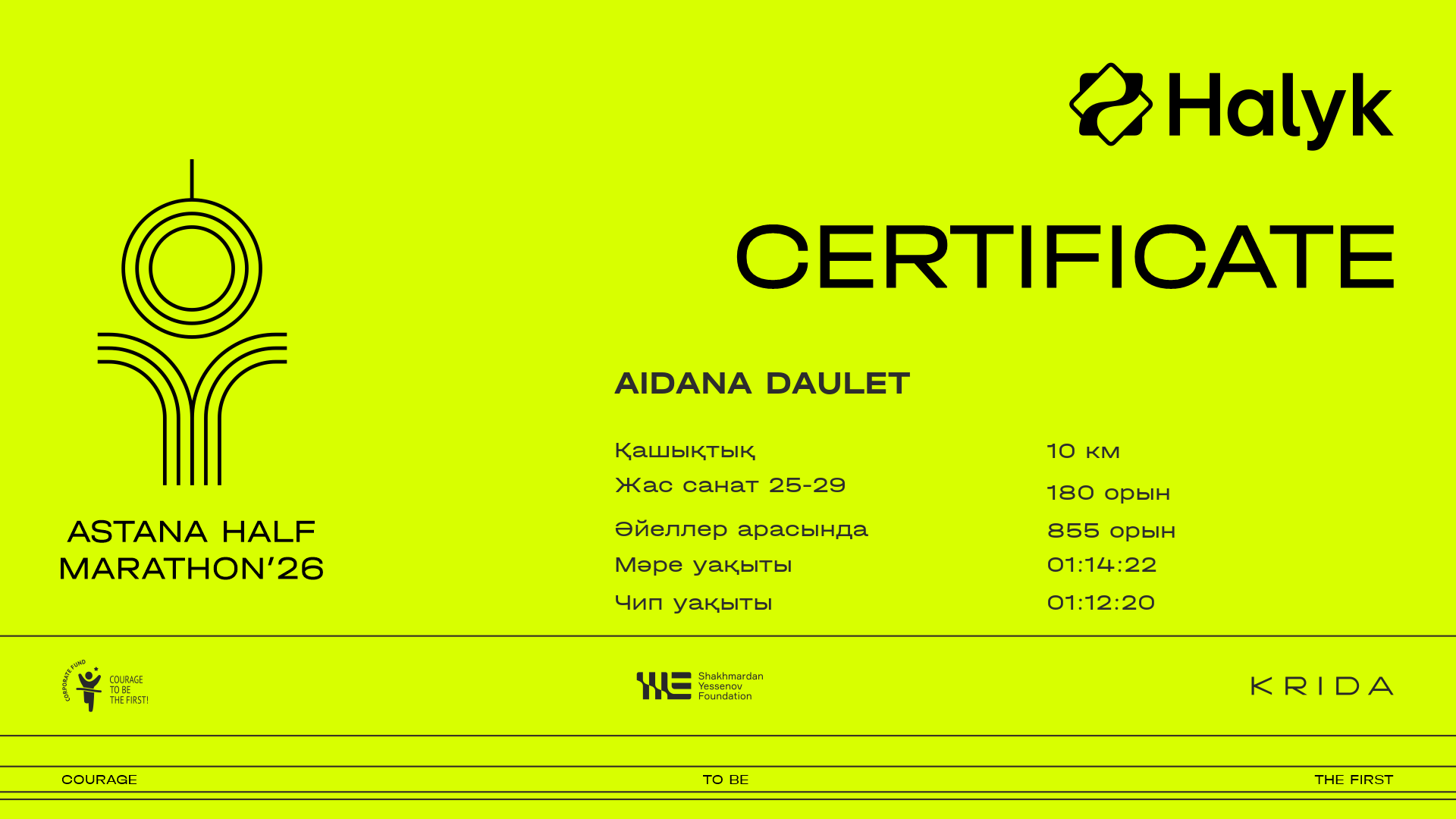 Halyk

CERTIFICATE

ASTANA HALF MARATHON'26

AIDANA DAULET

Қашықтық 10 км
Жас санат 25-29 180 орын
Әйеллер арасында 855 орын
Мәре уақыты 01:14:22
Чип уақыты 01:12:20

CORPORATE FUND
COURAGE
TO BE
THE FIRST!

Shakhmardan
Yessenov
Foundation

KRIDA

COURAGE TO BE THE FIRST